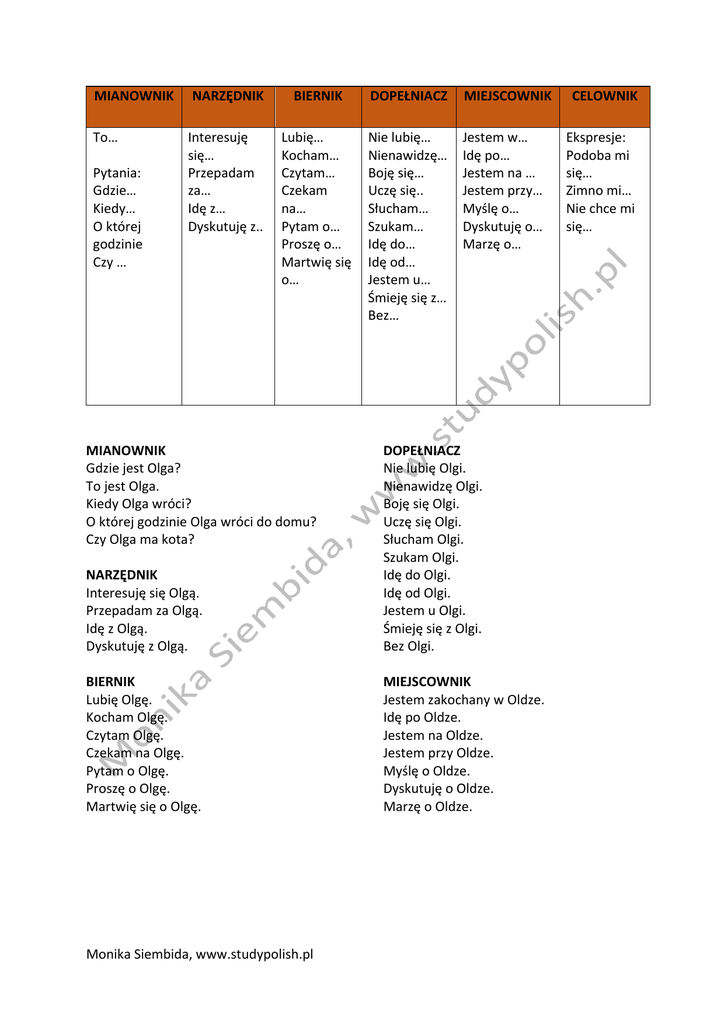 | MIANOWNIK | NARZĘDNIK | BIERNIK | DOPEŁNIACZ | MIEJSCOWNIK | CELOWNIK |
|---|---|---|---|---|---|
| To… Pytania: Gdzie… Kiedy… O której godzinie Czy … | Interesuję się… Przepadam za… Idę z… Dyskutuję z.. | Lubię… Kocham… Czytam… Czekam na… Pytam o… Proszę o… Martwię się o… | Nie lubię… Nienawidzę… Boję się… Uczę się.. Słucham… Szukam… Idę do… Idę od… Jestem u… Śmieję się z… Bez… | Jestem w… Idę po… Jestem na … Jestem przy… Myślę o… Dyskutuję o… Marzę o… | Ekspresje: Podoba mi się… Zimno mi… Nie chce mi się… |

MIANOWNIK
Gdzie jest Olga?
To jest Olga.
Kiedy Olga wróci?
O której godzinie Olga wróci do domu?
Czy Olga ma kota?

NARZĘDNIK
Interesuję się Olgą.
Przepadam za Olgą.
Idę z Olgą.
Dyskutuję z Olgą.

BIERNIK
Lubię Olgę.
Kocham Olgę.
Czytam Olgę.
Czekam na Olgę.
Pytam o Olgę.
Proszę o Olgę.
Martwię się o Olgę.

DOPEŁNIACZ
Nie lubię Olgi.
Nienawidzę Olgi.
Boję się Olgi.
Uczę się Olgi.
Słucham Olgi.
Szukam Olgi.
Idę do Olgi.
Idę od Olgi.
Jestem u Olgi.
Śmieję się z Olgi.
Bez Olgi.

MIEJSCOWNIK
Jestem zakochany w Oldze.
Idę po Oldze.
Jestem na Oldze.
Jestem przy Oldze.
Myślę o Oldze.
Dyskutuję o Oldze.
Marzę o Oldze.

Monika Siembida, www.studypolish.pl

Monika Siembida, www.studypolish.pl